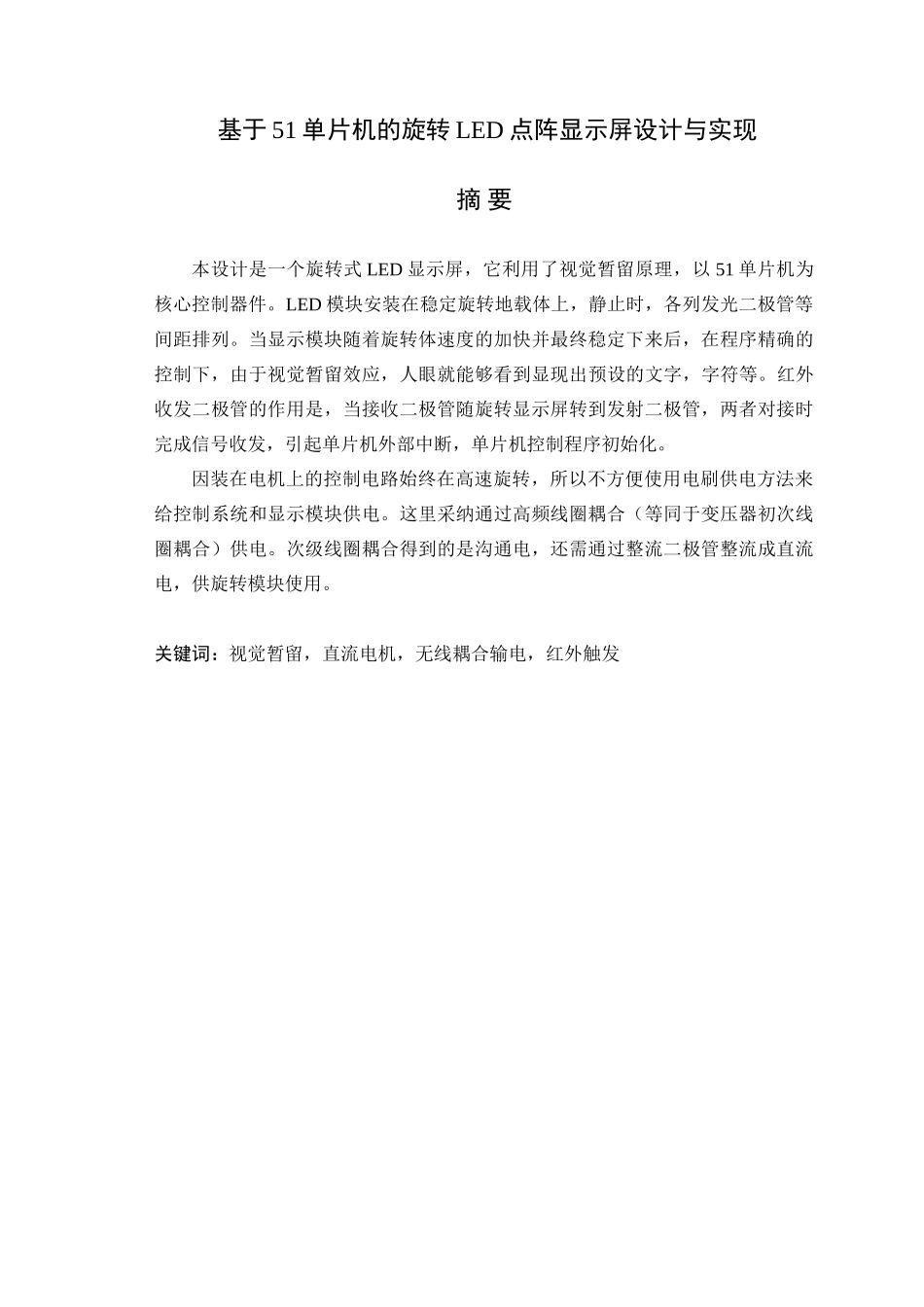 基于51单片机的旋转LED点阵显示屏设计与实现

摘 要

本设计是一个旋转式LED显示屏，它利用了视觉暂留原理，以51单片机为核心控制器件。LED模块安装在稳定旋转地载体上，静止时，各列发光二极管等间距排列。当显示模块随着旋转体速度的加快并最终稳定下来后，在程序精确的控制下，由于视觉暂留效应，人眼就能够看到显现出预设的文字，字符等。红外收发二极管的作用是，当接收二极管随旋转显示屏转到发射二极管，两者对接时完成信号收发，引起单片机外部中断，单片机控制程序初始化。

因装在电机上的控制电路始终在高速旋转，所以不方便使用电刷供电方法来给控制系统和显示模块供电。这里采纳通过高频线圈耦合（等同于变压器初次线圈耦合）供电。次级线圈耦合得到的是沟通电，还需通过整流二极管整流成直流电，供旋转模块使用。

关键词：视觉暂留，直流电机，无线耦合输电，红外触发